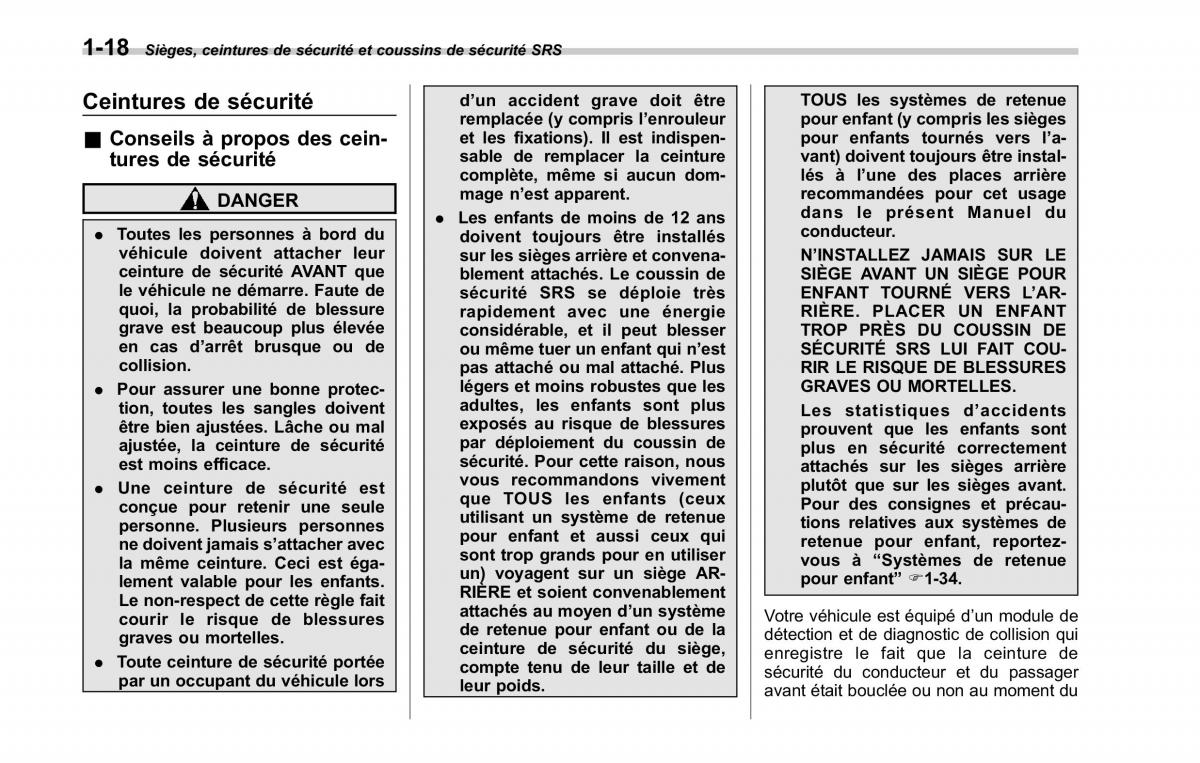 1-18 Sièges, ceintures de sécurité et coussins de sécurité SRS

Ceintures de sécurité

■ Conseils à propos des ceintures de sécurité

DANGER

● Toutes les personnes à bord du véhicule doivent attacher leur ceinture de sécurité AVANT que le véhicule ne démarre. Faute de quoi, la probabilité de blessure grave est beaucoup plus élevée en cas d'arrêt brusque ou de collision.

● Pour assurer une bonne protection, toutes les sangles doivent être bien ajustées. Lâche ou mal ajustée, la ceinture de sécurité est moins efficace.

● Une ceinture de sécurité est conçue pour retenir une seule personne. Plusieurs personnes ne doivent jamais s'attacher avec la même ceinture. Ceci est également valable pour les enfants. Le non-respect de cette règle fait courir le risque de blessures graves ou mortelles.

● Toute ceinture de sécurité portée par un occupant du véhicule lors d'un accident grave doit être remplacée (y compris l'enrouleur et les fixations). Il est indispensable de remplacer la ceinture complète, même si aucun dommage n'est apparent.

● Les enfants de moins de 12 ans doivent toujours être installés sur les sièges arrière et convenablement attachés. Le coussin de sécurité SRS se déploie très rapidement avec une énergie considérable, et il peut blesser ou même tuer un enfant qui n'est pas attaché ou mal attaché. Plus légers et moins robustes que les adultes, les enfants sont plus exposés au risque de blessures par déploiement du coussin de sécurité. Pour cette raison, nous vous recommandons vivement que TOUS les enfants (ceux utilisant un système de retenue pour enfant et aussi ceux qui sont trop grands pour en utiliser un) voyagent sur un siège ARRIÈRE et soient convenablement attachés au moyen d'un système de retenue pour enfant ou de la ceinture de sécurité du siège, compte tenu de leur taille et de leur poids.

TOUS les systèmes de retenue pour enfant (y compris les sièges pour enfants tournés vers l'avant) doivent toujours être installés à l'une des places arrière recommandées pour cet usage dans le présent Manuel du conducteur.

N'INSTALLEZ JAMAIS SUR LE SIÈGE AVANT UN SIÈGE POUR ENFANT TOURNÉ VERS L'ARRIÈRE. PLACER UN ENFANT TROP PRÈS DU COUSSIN DE SÉCURITÉ SRS LUI FAIT COURIR LE RISQUE DE BLESSURES GRAVES OU MORTELLES.

Les statistiques d'accidents prouvent que les enfants sont plus en sécurité correctement attachés sur les sièges arrière plutôt que sur les sièges avant. Pour des consignes et précautions relatives aux systèmes de retenue pour enfant, reportez-vous à "Systèmes de retenue pour enfant" ☞1-34.

Votre véhicule est équipé d'un module de détection et de diagnostic de collision qui enregistre le fait que la ceinture de sécurité du conducteur et du passager avant était bouclée ou non au moment du